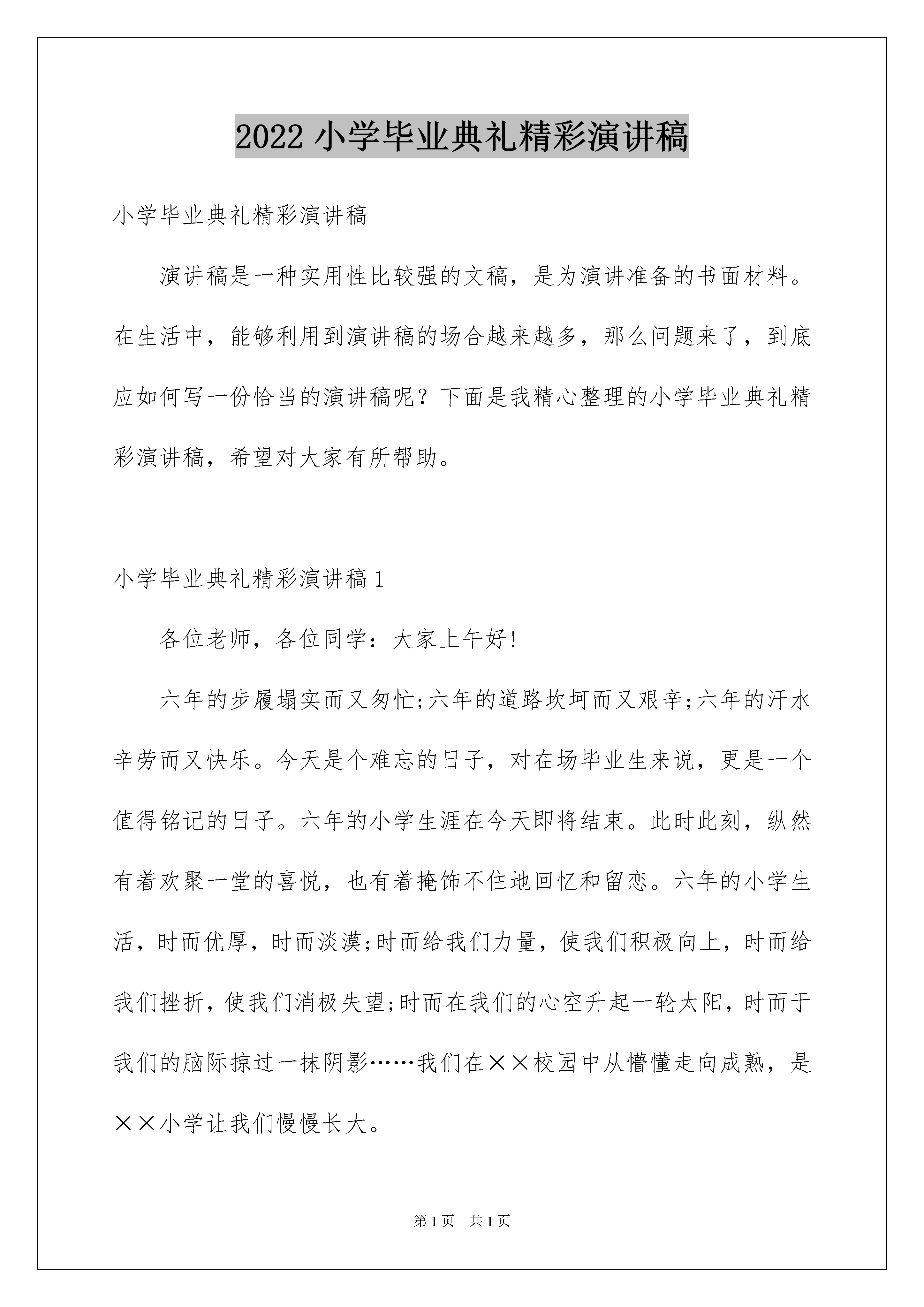 2022 小学毕业典礼精彩演讲稿

小学毕业典礼精彩演讲稿

演讲稿是一种实用性比较强的文稿，是为演讲准备的书面材料。在生活中，能够利用到演讲稿的场合越来越多，那么问题来了，到底应如何写一份恰当的演讲稿呢？下面是我精心整理的小学毕业典礼精彩演讲稿，希望对大家有所帮助。

小学毕业典礼精彩演讲稿 1

各位老师，各位同学：大家上午好!

六年的步履塌实而又匆忙;六年的道路坎坷而又艰辛;六年的汗水辛劳而又快乐。今天是个难忘的日子，对在场毕业生来说，更是一个值得铭记的日子。六年的小学生涯在今天即将结束。此时此刻，纵然有着欢聚一堂的喜悦，也有着掩饰不住地回忆和留恋。六年的小学生活，时而优厚，时而淡漠;时而给我们力量，使我们积极向上，时而给我们挫折，使我们消极失望;时而在我们的心空升起一轮太阳，时而于我们的脑际掠过一抹阴影……我们在××校园中从懵懂走向成熟，是××小学让我们慢慢长大。

第 1 页 共 1 页